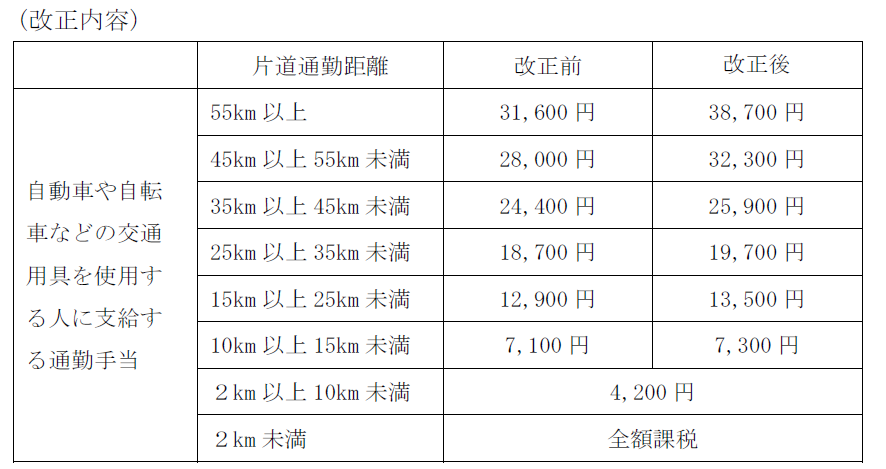 （改正内容）

|  | 片道通勤距離 | 改正前 | 改正後 |
|---|---|---|---|
| 自動車や自転車などの交通用具を使用する人に支給する通勤手当 | 55km以上 | 31,600円 | 38,700円 |
|  | 45km以上55km未満 | 28,000円 | 32,300円 |
|  | 35km以上45km未満 | 24,400円 | 25,900円 |
|  | 25km以上35km未満 | 18,700円 | 19,700円 |
|  | 15km以上25km未満 | 12,900円 | 13,500円 |
|  | 10km以上15km未満 | 7,100円 | 7,300円 |
|  | 2km以上10km未満 | 4,200円 |  |
|  | 2km未満 | 全額課税 |  |